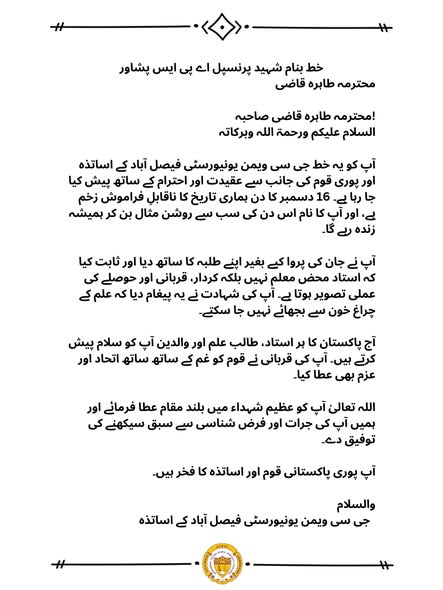 خط بنام شہید پرنسپل اے پی ایس پشاور
محترمہ طاہرہ قاضی

!محترمہ طاہرہ قاضی صاحبہ
السلام علیکم ورحمۃ اللہ وبرکاتہ

آپ کو یہ خط جی سی ویمن یونیورسٹی فیصل آباد کے اساتذہ اور پوری قوم کی جانب سے عقیدت اور احترام کے ساتھ پیش کیا جا رہا ہے۔ 16 دسمبر کا دن ہماری تاریخ کا ناقابلِ فراموش زخم ہے، اور آپ کا نام اس دن کی سب سے روشن مثال بن کر ہمیشہ زندہ رہے گا۔

آپ نے جان کی پروا کیے بغیر اپنے طلبہ کا ساتھ دیا اور ثابت کیا کہ استاد محض معلم نہیں بلکہ کردار، قربانی اور حوصلے کی عملی تصویر ہوتا ہے۔ آپ کی شہادت نے یہ پیغام دیا کہ علم کے چراغ خون سے بجھائے نہیں جا سکتے۔

آج پاکستان کا ہر استاد، طالب علم اور والدین آپ کو سلام پیش کرتے ہیں۔ آپ کی قربانی نے قوم کو غم کے ساتھ ساتھ اتحاد اور عزم بھی عطا کیا۔

اللہ تعالیٰ آپ کو عظیم شہداء میں بلند مقام عطا فرمائے اور ہمیں آپ کی جرات اور فرض شناسی سے سبق سیکھنے کی توفیق دے۔

آپ پوری پاکستانی قوم اور اساتذہ کا فخر ہیں۔

والسلام
جی سی ویمن یونیورسٹی فیصل آباد کے اساتذہ